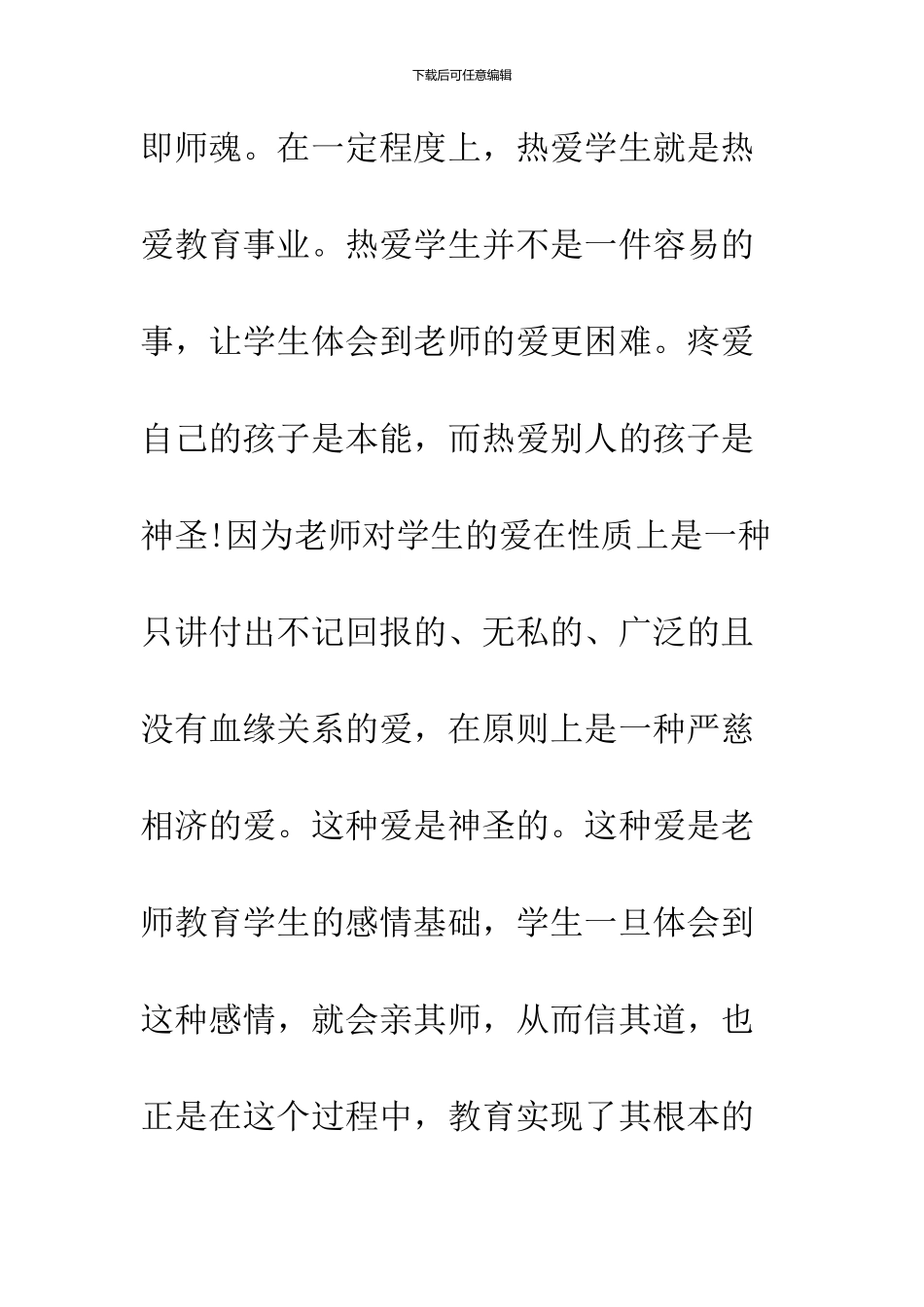 下载后可任意编辑

即师魂。在一定程度上，热爱学生就是热爱教育事业。热爱学生并不是一件容易的事，让学生体会到老师的爱更困难。疼爱自己的孩子是本能，而热爱别人的孩子是神圣!因为老师对学生的爱在性质上是一种只讲付出不记回报的、无私的、广泛的且没有血缘关系的爱，在原则上是一种严慈相济的爱。这种爱是神圣的。这种爱是老师教育学生的感情基础，学生一旦体会到这种感情，就会亲其师，从而信其道，也正是在这个过程中，教育实现了其根本的